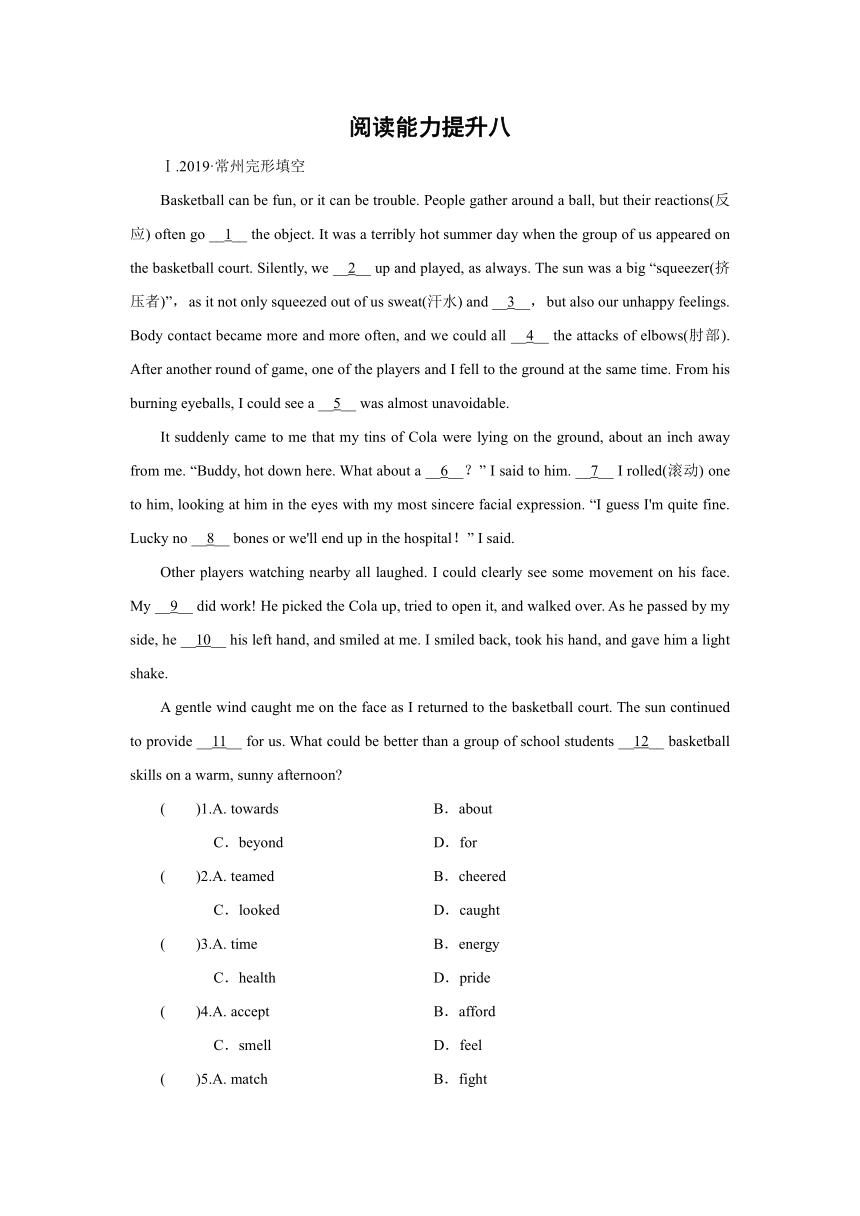 阅读能力提升八

Ⅰ.2019·常州完形填空

Basketball can be fun, or it can be trouble. People gather around a ball, but their reactions(反应) often go __1__ the object. It was a terribly hot summer day when the group of us appeared on the basketball court. Silently, we __2__ up and played, as always. The sun was a big “squeezer(挤压者)”, as it not only squeezed out of us sweat(汗水) and __3__, but also our unhappy feelings. Body contact became more and more often, and we could all __4__ the attacks of elbows(肘部). After another round of game, one of the players and I fell to the ground at the same time. From his burning eyeballs, I could see a __5__ was almost unavoidable.

It suddenly came to me that my tins of Cola were lying on the ground, about an inch away from me. “Buddy, hot down here. What about a __6__？” I said to him. __7__ I rolled(滚动) one to him, looking at him in the eyes with my most sincere facial expression. “I guess I'm quite fine. Lucky no __8__ bones or we'll end up in the hospital！” I said.

Other players watching nearby all laughed. I could clearly see some movement on his face. My __9__ did work! He picked the Cola up, tried to open it, and walked over. As he passed by my side, he __10__ his left hand, and smiled at me. I smiled back, took his hand, and gave him a light shake.

A gentle wind caught me on the face as I returned to the basketball court. The sun continued to provide __11__ for us. What could be better than a group of school students __12__ basketball skills on a warm, sunny afternoon?

(　　)1.A. towards　　B．about
C．beyond　　D．for
(　　)2.A. teamed　　B．cheered
C．looked　　D．caught
(　　)3.A. time　　B．energy
C．health　　D．pride
(　　)4.A. accept　　B．afford
C．smell　　D．feel
(　　)5.A. match　　B．fight